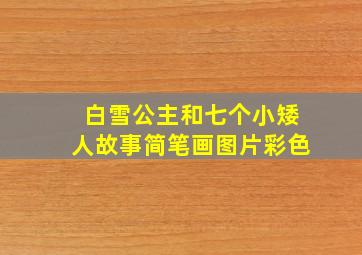 白雪公主和七个小矮人故事简笔画图片彩色